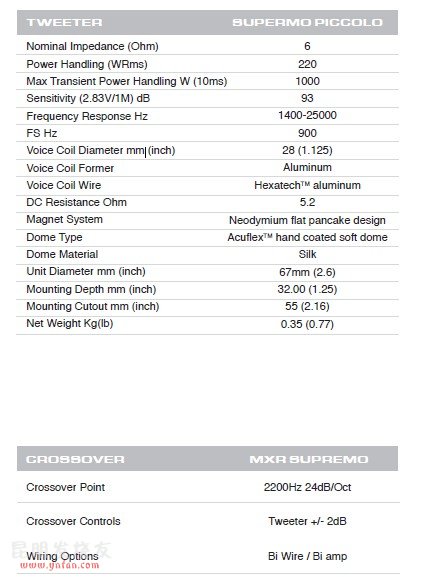 | TWEETER | SUPERMO PICCOLO |
|---|---|
| Nominal Impedance (Ohm) | 6 |
| Power Handling (WRms) | 220 |
| Max Transient Power Handling W (10ms) | 1000 |
| Sensitivity (2.83V/1M) dB | 93 |
| Frequency Response Hz | 1400-25000 |
| FS Hz | 900 |
| Voice Coil Diameter mm (inch) | 28 (1.125) |
| Voice Coil Former | Aluminum |
| Voice Coil Wire | Hexatech™ aluminum |
| DC Resistance Ohm | 5.2 |
| Magnet System | Neodymium flat pancake design |
| Dome Type | Acuflex™ hand coated soft dome |
| Dome Material | Silk |
| Unit Diameter mm (inch) | 67mm (2.6) |
| Mounting Depth mm (inch) | 32.00 (1.25) |
| Mounting Cutout mm (inch) | 55 (2.16) |
| Net Weight Kg(lb) | 0.35 (0.77) |

| CROSSOVER | MXR SUPREMO |
|---|---|
| Crossover Point | 2200Hz 24dB/Oct |
| Crossover Controls | Tweeter +/- 2dB |
| Wiring Options | Bi Wire / Bi amp |

昆明发烧友
www.ynfan.com